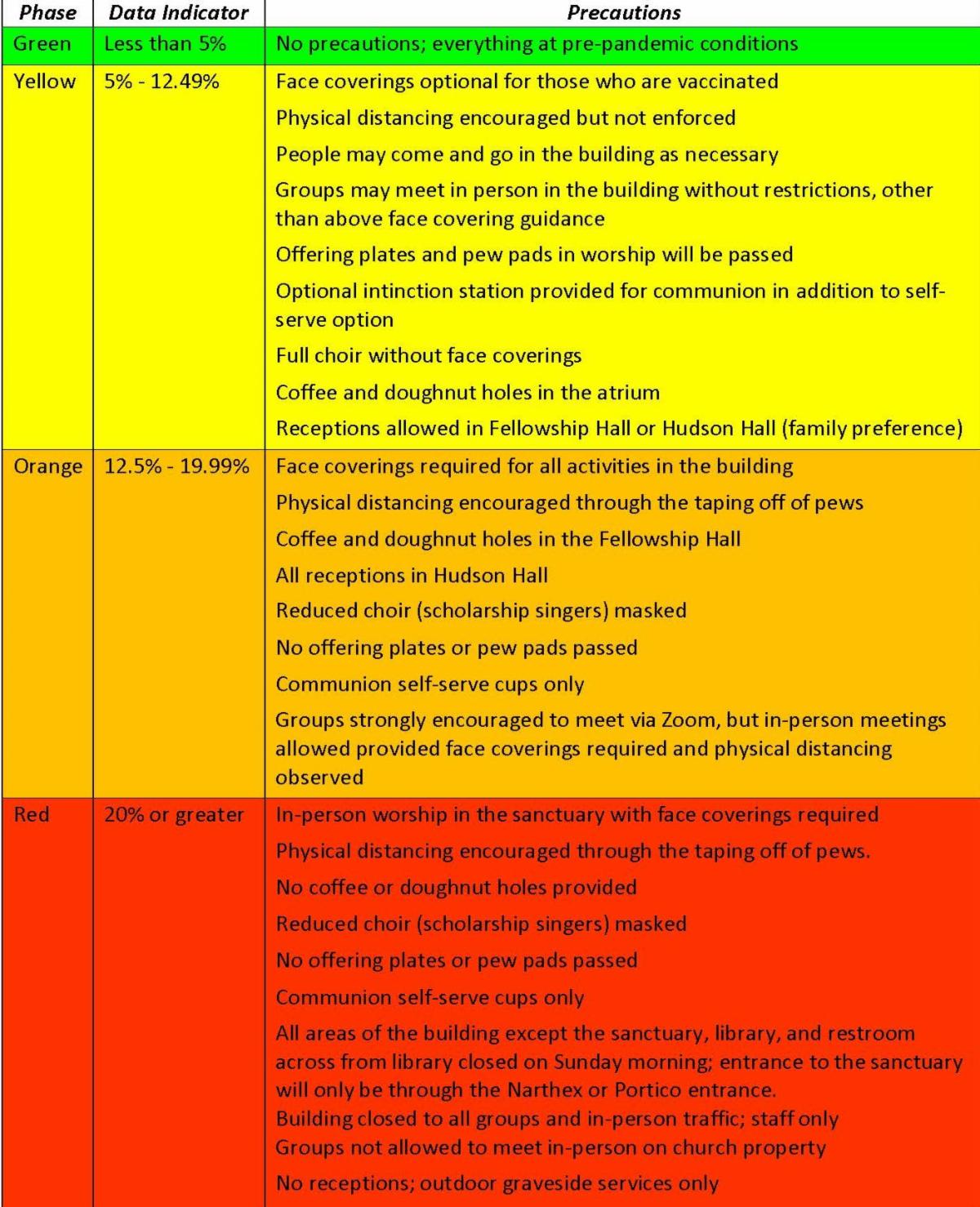 | Phase | Data Indicator | Precautions |
|---|---|---|
| Green | Less than 5% | No precautions; everything at pre-pandemic conditions |
| Yellow | 5% - 12.49% | Face coverings optional for those who are vaccinated<br>Physical distancing encouraged but not enforced<br>People may come and go in the building as necessary<br>Groups may meet in person in the building without restrictions, other than above face covering guidance<br>Offering plates and pew pads in worship will be passed<br>Optional intinction station provided for communion in addition to self-serve option<br>Full choir without face coverings<br>Coffee and doughnut holes in the atrium<br>Receptions allowed in Fellowship Hall or Hudson Hall (family preference) |
| Orange | 12.5% - 19.99% | Face coverings required for all activities in the building<br>Physical distancing encouraged through the taping off of pews<br>Coffee and doughnut holes in the Fellowship Hall<br>All receptions in Hudson Hall<br>Reduced choir (scholarship singers) masked<br>No offering plates or pew pads passed<br>Communion self-serve cups only<br>Groups strongly encouraged to meet via Zoom, but in-person meetings allowed provided face coverings required and physical distancing observed |
| Red | 20% or greater | In-person worship in the sanctuary with face coverings required<br>Physical distancing encouraged through the taping off of pews.<br>No coffee or doughnut holes provided<br>Reduced choir (scholarship singers) masked<br>No offering plates or pew pads passed<br>Communion self-serve cups only<br>All areas of the building except the sanctuary, library, and restroom across from library closed on Sunday morning; entrance to the sanctuary will only be through the Narthex or Portico entrance.<br>Building closed to all groups and in-person traffic; staff only<br>Groups not allowed to meet in-person on church property<br>No receptions; outdoor graveside services only |